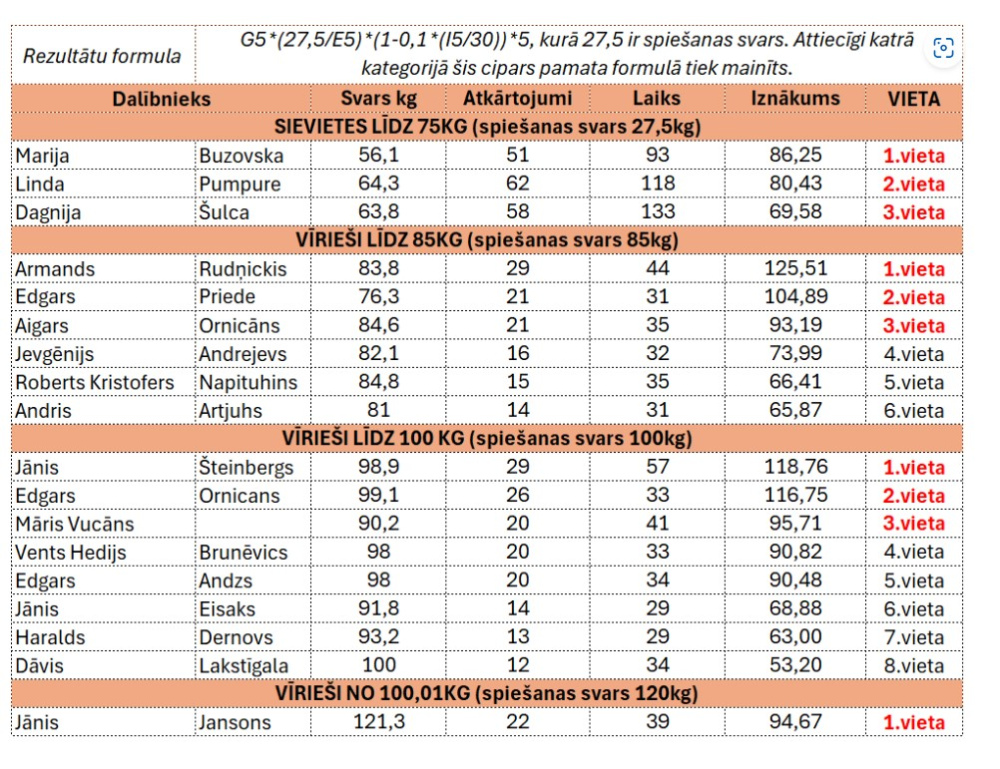 | Rezultātu formula | G5*(27,5/E5)*(1-0,1*(I5/30))*5, kurā 27,5 ir spiešanas svars. Attiecīgi katrā kategorijā šis cipars pamata formulā tiek mainīts. | | | | | |
|---|---|---|---|---|---|---|
| Dalībnieks | | Svars kg | Atkārtojumi | Laiks | Iznākums | VIETA |
| SIEVIETES LĪDZ 75KG (spiešanas svars 27,5kg) | | | | | | |
| Marija | Buzovska | 56,1 | 51 | 93 | 86,25 | 1.vieta |
| Linda | Pumpure | 64,3 | 62 | 118 | 80,43 | 2.vieta |
| Dagnija | Šulca | 63,8 | 58 | 133 | 69,58 | 3.vieta |
| VĪRIEŠI LĪDZ 85KG (spiešanas svars 85kg) | | | | | | |
| Armands | Rudņickis | 83,8 | 29 | 44 | 125,51 | 1.vieta |
| Edgars | Priede | 76,3 | 21 | 31 | 104,89 | 2.vieta |
| Aigars | Ornicāns | 84,6 | 21 | 35 | 93,19 | 3.vieta |
| Jevgēnijs | Andrejevs | 82,1 | 16 | 32 | 73,99 | 4.vieta |
| Roberts Kristofers | Napituhins | 84,8 | 15 | 35 | 66,41 | 5.vieta |
| Andris | Artjuhs | 81 | 14 | 31 | 65,87 | 6.vieta |
| VĪRIEŠI LĪDZ 100 KG (spiešanas svars 100kg) | | | | | | |
| Jānis | Šteinbergs | 98,9 | 29 | 57 | 118,76 | 1.vieta |
| Edgars | Ornicans | 99,1 | 26 | 33 | 116,75 | 2.vieta |
| Māris Vucāns | | 90,2 | 20 | 41 | 95,71 | 3.vieta |
| Vents Hedijs | Brunēvics | 98 | 20 | 33 | 90,82 | 4.vieta |
| Edgars | Andzs | 98 | 20 | 34 | 90,48 | 5.vieta |
| Jānis | Eisaks | 91,8 | 14 | 29 | 68,88 | 6.vieta |
| Haralds | Dernovs | 93,2 | 13 | 29 | 63,00 | 7.vieta |
| Dāvis | Lakstīgala | 100 | 12 | 34 | 53,20 | 8.vieta |
| VĪRIEŠI NO 100,01KG (spiešanas svars 120kg) | | | | | | |
| Jānis | Jansons | 121,3 | 22 | 39 | 94,67 | 1.vieta |